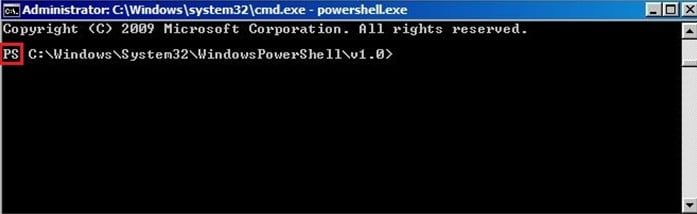 Administrator: C:\Windows\system32\cmd.exe - powershell.exe

Copyright (C) 2009 Microsoft Corporation. All rights reserved.

PS C:\Windows\System32\WindowsPowerShell\v1.0>